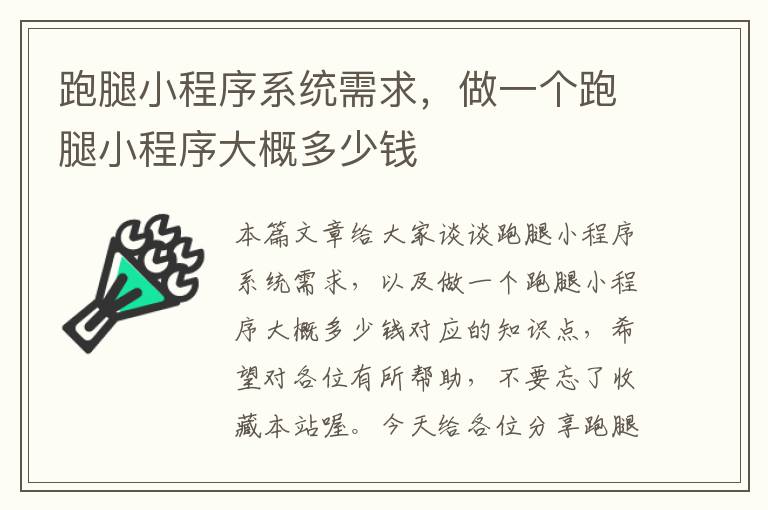 跑腿小程序系统需求，做一个跑腿小程序大概多少钱

本篇文章给大家谈谈跑腿小程序系统需求，以及做一个跑腿小程序大概多少钱对应的知识点，希望对各位有所帮助，不要忘了收藏本站喔。今天给各位分享跑腿